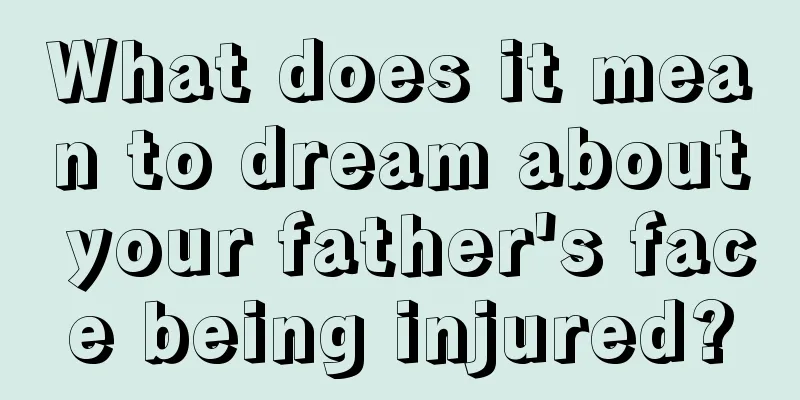 What does it mean to dream about your father's face being injured?